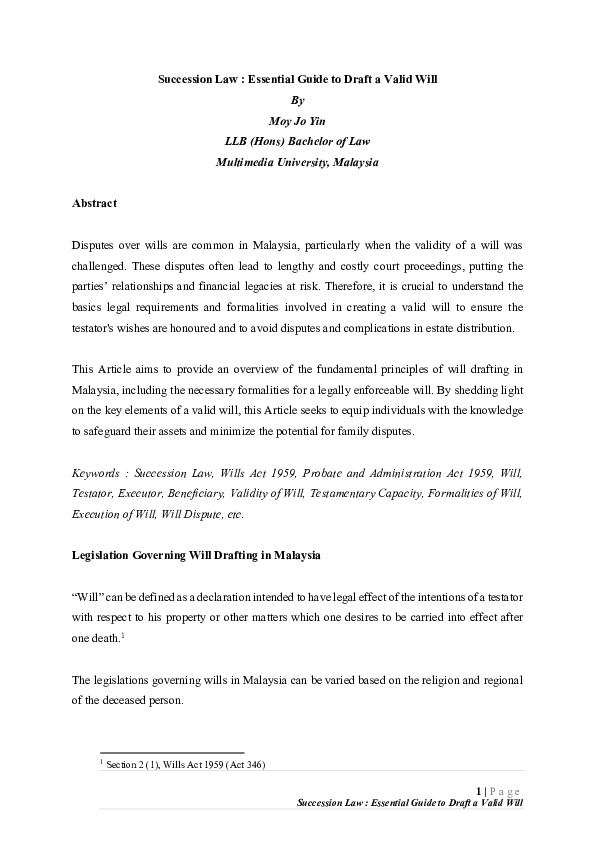 Succession Law : Essential Guide to Draft a Valid Will
By
Moy Jo Yin
LLB (Hons) Bachelor of Law
Multimedia University, Malaysia

Abstract

Disputes over wills are common in Malaysia, particularly when the validity of a will was challenged. These disputes often lead to lengthy and costly court proceedings, putting the parties' relationships and financial legacies at risk. Therefore, it is crucial to understand the basics legal requirements and formalities involved in creating a valid will to ensure the testator's wishes are honoured and to avoid disputes and complications in estate distribution.

This Article aims to provide an overview of the fundamental principles of will drafting in Malaysia, including the necessary formalities for a legally enforceable will. By shedding light on the key elements of a valid will, this Article seeks to equip individuals with the knowledge to safeguard their assets and minimize the potential for family disputes.

Keywords : Succession Law, Wills Act 1959, Probate and Administration Act 1959, Will, Testator, Executor, Beneficiary, Validity of Will, Testamentary Capacity, Formalities of Will, Execution of Will, Will Dispute, etc.

Legislation Governing Will Drafting in Malaysia

"Will" can be defined as a declaration intended to have legal effect of the intentions of a testator with respect to his property or other matters which one desires to be carried into effect after one death.$^1$

The legislations governing wills in Malaysia can be varied based on the religion and regional of the deceased person.

$^1$ Section 2 (1), Wills Act 1959 (Act 346)

1 | P a g e
Succession Law : Essential Guide to Draft a Valid Will